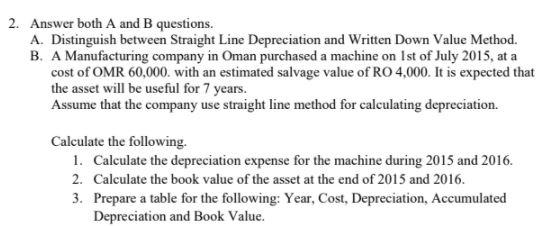 2. Answer both A and B questions.
A. Distinguish between Straight Line Depreciation and Written Down Value Method.
B. A Manufacturing company in Oman purchased a machine on 1st of July 2015, at a cost of OMR 60,000. with an estimated salvage value of RO 4,000. It is expected that the asset will be useful for 7 years.
Assume that the company use straight line method for calculating depreciation.

Calculate the following.
1. Calculate the depreciation expense for the machine during 2015 and 2016.
2. Calculate the book value of the asset at the end of 2015 and 2016.
3. Prepare a table for the following: Year, Cost, Depreciation, Accumulated Depreciation and Book Value.